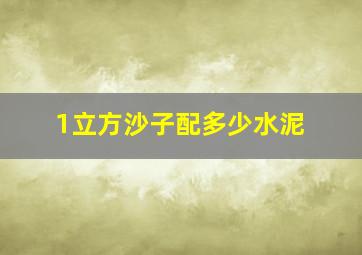 1立方沙子配多少水泥